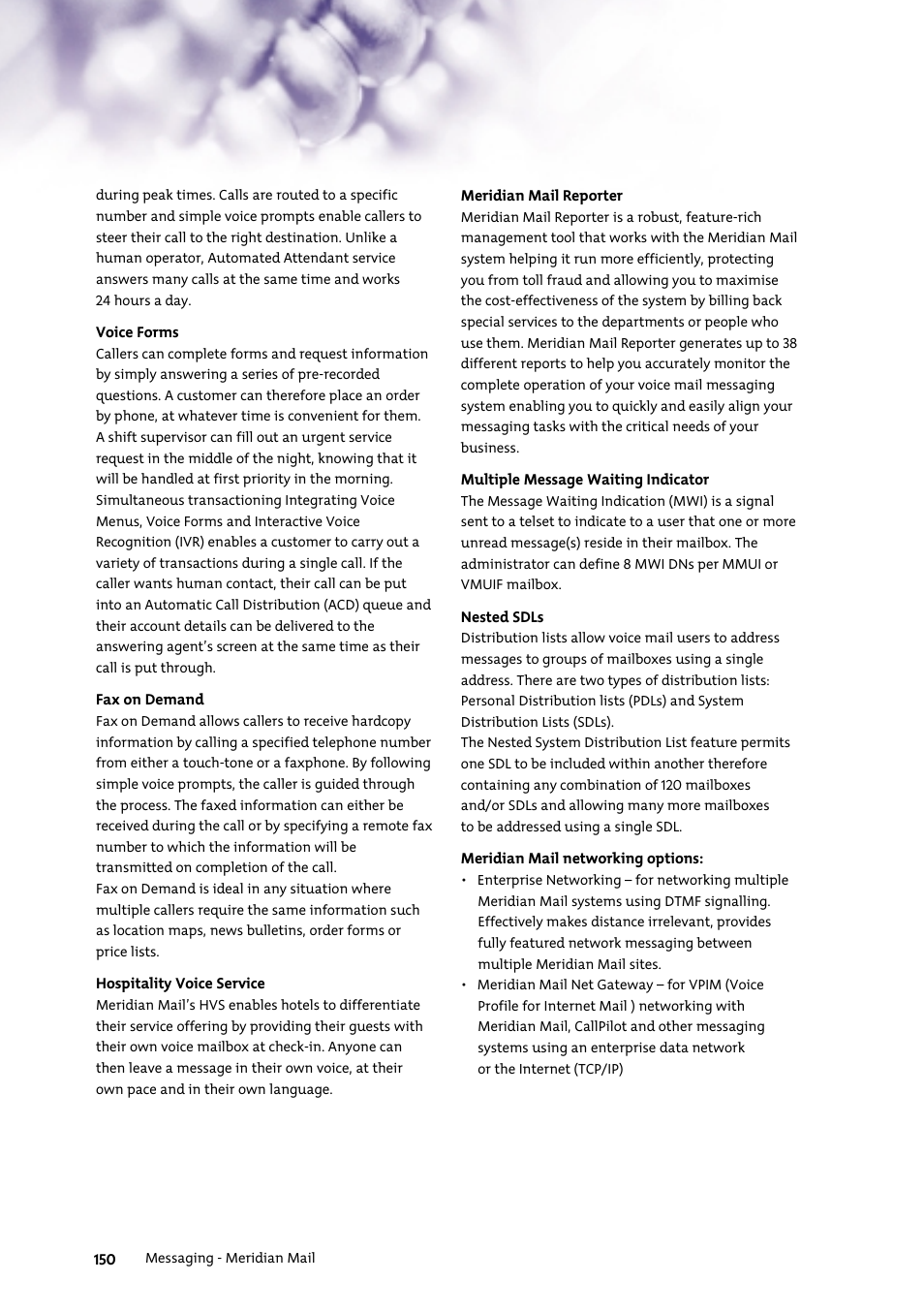 during peak times. Calls are routed to a specific number and simple voice prompts enable callers to steer their call to the right destination. Unlike a human operator, Automated Attendant service answers many calls at the same time and works 24 hours a day.

Voice Forms
Callers can complete forms and request information by simply answering a series of pre-recorded questions. A customer can therefore place an order by phone, at whatever time is convenient for them. A shift supervisor can fill out an urgent service request in the middle of the night, knowing that it will be handled at first priority in the morning. Simultaneous transactioning Integrating Voice Menus, Voice Forms and Interactive Voice Recognition (IVR) enables a customer to carry out a variety of transactions during a single call. If the caller wants human contact, their call can be put into an Automatic Call Distribution (ACD) queue and their account details can be delivered to the answering agent's screen at the same time as their call is put through.

Fax on Demand
Fax on Demand allows callers to receive hardcopy information by calling a specified telephone number from either a touch-tone or a faxphone. By following simple voice prompts, the caller is guided through the process. The faxed information can either be received during the call or by specifying a remote fax number to which the information will be transmitted on completion of the call.
Fax on Demand is ideal in any situation where multiple callers require the same information such as location maps, news bulletins, order forms or price lists.

Hospitality Voice Service
Meridian Mail's HVS enables hotels to differentiate their service offering by providing their guests with their own voice mailbox at check-in. Anyone can then leave a message in their own voice, at their own pace and in their own language.

Meridian Mail Reporter
Meridian Mail Reporter is a robust, feature-rich management tool that works with the Meridian Mail system helping it run more efficiently, protecting you from toll fraud and allowing you to maximise the cost-effectiveness of the system by billing back special services to the departments or people who use them. Meridian Mail Reporter generates up to 38 different reports to help you accurately monitor the complete operation of your voice mail messaging system enabling you to quickly and easily align your messaging tasks with the critical needs of your business.

Multiple Message Waiting Indicator
The Message Waiting Indication (MWI) is a signal sent to a telset to indicate to a user that one or more unread message(s) reside in their mailbox. The administrator can define 8 MWI DNs per MMUI or VMUIF mailbox.

Nested SDLs
Distribution lists allow voice mail users to address messages to groups of mailboxes using a single address. There are two types of distribution lists: Personal Distribution lists (PDLs) and System Distribution Lists (SDLs).
The Nested System Distribution List feature permits one SDL to be included within another therefore containing any combination of 120 mailboxes and/or SDLs and allowing many more mailboxes to be addressed using a single SDL.

Meridian Mail networking options:
• Enterprise Networking – for networking multiple Meridian Mail systems using DTMF signalling. Effectively makes distance irrelevant, provides fully featured network messaging between multiple Meridian Mail sites.
• Meridian Mail Net Gateway – for VPIM (Voice Profile for Internet Mail ) networking with Meridian Mail, CallPilot and other messaging systems using an enterprise data network or the Internet (TCP/IP)

150 Messaging - Meridian Mail